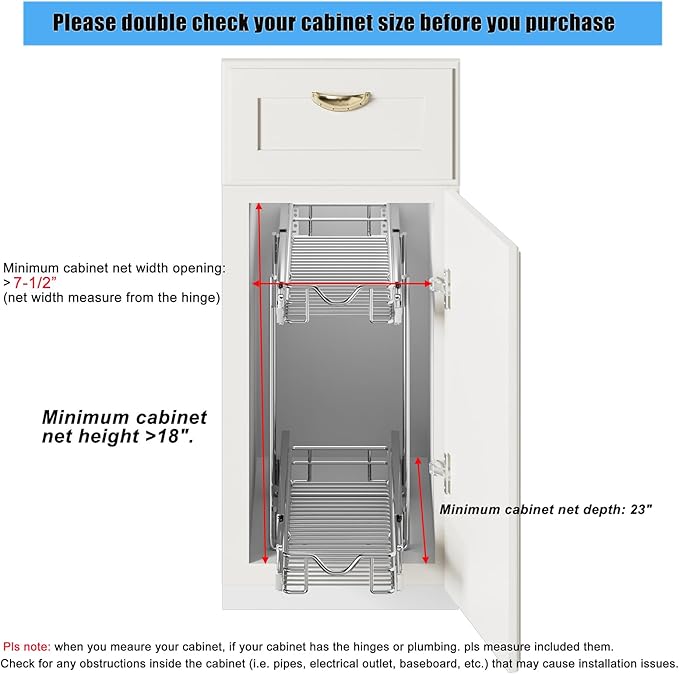 Please double check your cabinet size before you purchase

Minimum cabinet net width opening:
>7-1/2"
(net width measure from the hinge)

Minimum cabinet net height >18".

Minimum cabinet net depth: 23"

Pls note: when you meaure your cabinet, if your cabinet has the hinges or plumbing. pls measure included them.
Check for any obstructions inside the cabinet (i.e. pipes, electrical outlet, baseboard, etc.) that may cause installation issues.